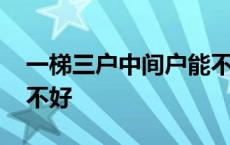 一梯三户中间户能不
不好